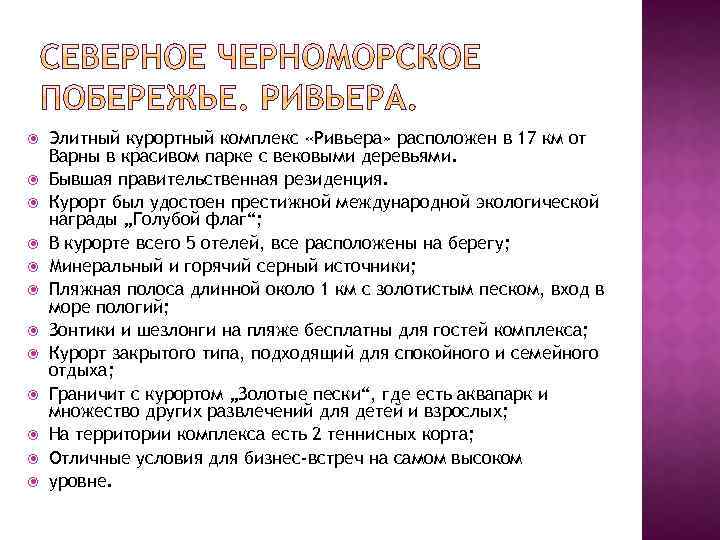 СЕВЕРНОЕ ЧЕРНОМОРСКОЕ ПОБЕРЕЖЬЕ. РИВЬЕРА.

Элитный курортный комплекс «Ривьера» расположен в 17 км от Варны в красивом парке с вековыми деревьями.

Бывшая правительственная резиденция.

Курорт был удостоен престижной международной экологической награды „Голубой флаг“;

В курорте всего 5 отелей, все расположены на берегу;

Минеральный и горячий серный источники;

Пляжная полоса длинной около 1 км с золотистым песком, вход в море пологий;

Зонтики и шезлонги на пляже бесплатны для гостей комплекса;

Курорт закрытого типа, подходящий для спокойного и семейного отдыха;

Граничит с курортом „Золотые пески“, где есть аквапарк и множество других развлечений для детей и взрослых;

На территории комплекса есть 2 теннисных корта;

Отличные условия для бизнес-встреч на самом высоком

уровне.